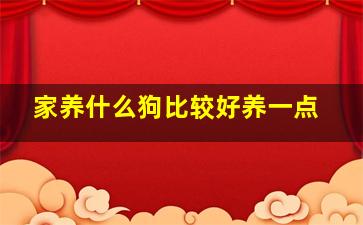 家养什么狗比较好养一点